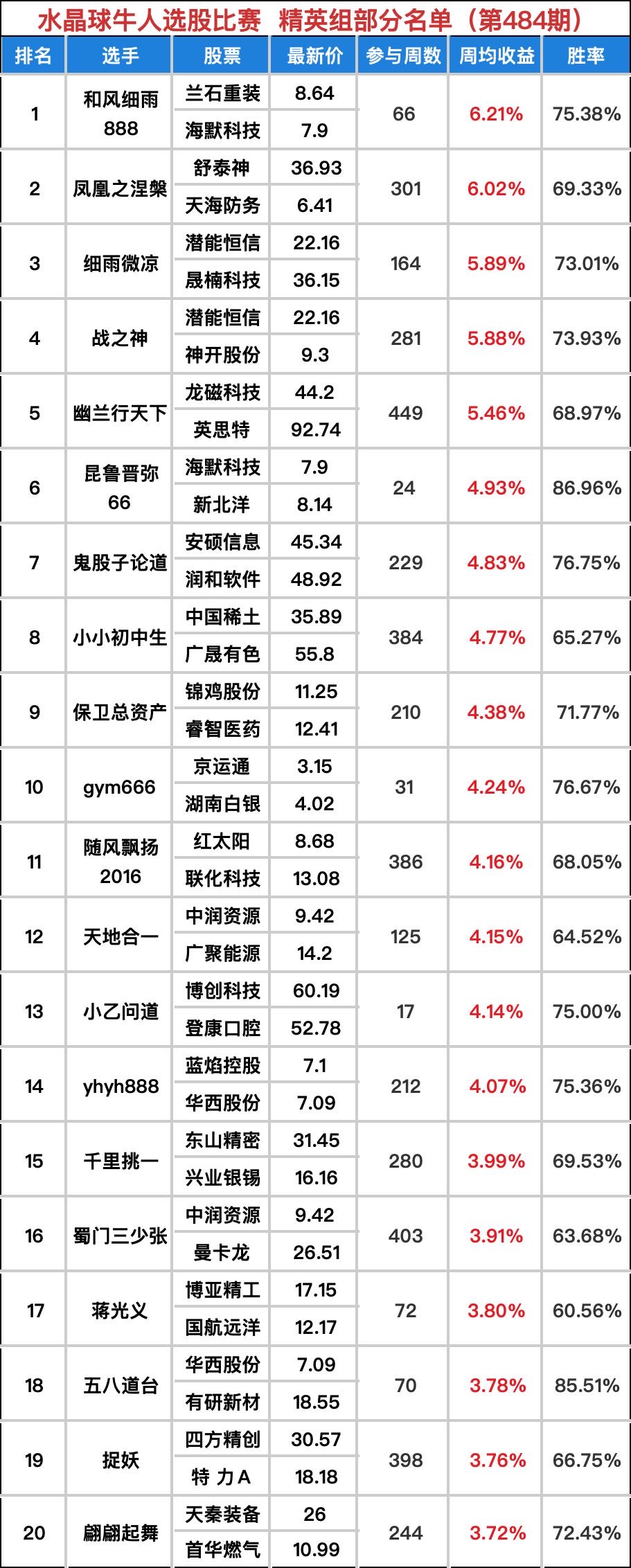 水晶球牛人选股比赛 精英组部分名单（第484期）

| 排名 | 选手 | 股票 | 最新价 | 参与周数 | 周均收益 | 胜率 |
|---|---|---|---|---|---|---|
| 1 | 和风细雨888 | 兰石重装 | 8.64 | 66 | 6.21% | 75.38% |
| | | 海默科技 | 7.9 | | | |
| 2 | 凤凰之涅槃 | 舒泰神 | 36.93 | 301 | 6.02% | 69.33% |
| | | 天海防务 | 6.41 | | | |
| 3 | 细雨微凉 | 潜能恒信 | 22.16 | 164 | 5.89% | 73.01% |
| | | 晟楠科技 | 36.15 | | | |
| 4 | 战之神 | 潜能恒信 | 22.16 | 281 | 5.88% | 73.93% |
| | | 神开股份 | 9.3 | | | |
| 5 | 幽兰行天下 | 龙磁科技 | 44.2 | 449 | 5.46% | 68.97% |
| | | 英思特 | 92.74 | | | |
| 6 | 昆鲁晋弥66 | 海默科技 | 7.9 | 24 | 4.93% | 86.96% |
| | | 新北洋 | 8.14 | | | |
| 7 | 鬼股子论道 | 安硕信息 | 45.34 | 229 | 4.83% | 76.75% |
| | | 润和软件 | 48.92 | | | |
| 8 | 小小初中生 | 中国稀土 | 35.89 | 384 | 4.77% | 65.27% |
| | | 广晟有色 | 55.8 | | | |
| 9 | 保卫总资产 | 锦鸡股份 | 11.25 | 210 | 4.38% | 71.77% |
| | | 睿智医药 | 12.41 | | | |
| 10 | gym666 | 京运通 | 3.15 | 31 | 4.24% | 76.67% |
| | | 湖南白银 | 4.02 | | | |
| 11 | 随风飘扬2016 | 红太阳 | 8.68 | 386 | 4.16% | 68.05% |
| | | 联化科技 | 13.08 | | | |
| 12 | 天地合一 | 中润资源 | 9.42 | 125 | 4.15% | 64.52% |
| | | 广聚能源 | 14.2 | | | |
| 13 | 小乙问道 | 博创科技 | 60.19 | 17 | 4.14% | 75.00% |
| | | 登康口腔 | 52.78 | | | |
| 14 | yhyh888 | 蓝焰控股 | 7.1 | 212 | 4.07% | 75.36% |
| | | 华西股份 | 7.09 | | | |
| 15 | 千里挑一 | 东山精密 | 31.45 | 280 | 3.99% | 69.53% |
| | | 兴业银锡 | 16.16 | | | |
| 16 | 蜀门三少张 | 中润资源 | 9.42 | 403 | 3.91% | 63.68% |
| | | 曼卡龙 | 26.51 | | | |
| 17 | 蒋光义 | 博亚精工 | 17.15 | 72 | 3.80% | 60.56% |
| | | 国航远洋 | 12.17 | | | |
| 18 | 五八道台 | 华西股份 | 7.09 | 70 | 3.78% | 85.51% |
| | | 有研新材 | 18.55 | | | |
| 19 | 捉妖 | 四方精创 | 30.57 | 398 | 3.76% | 66.75% |
| | | 特 力A | 18.18 | | | |
| 20 | 翩翩起舞 | 天秦装备 | 26 | 244 | 3.72% | 72.43% |
| | | 首华燃气 | 10.99 | | | |